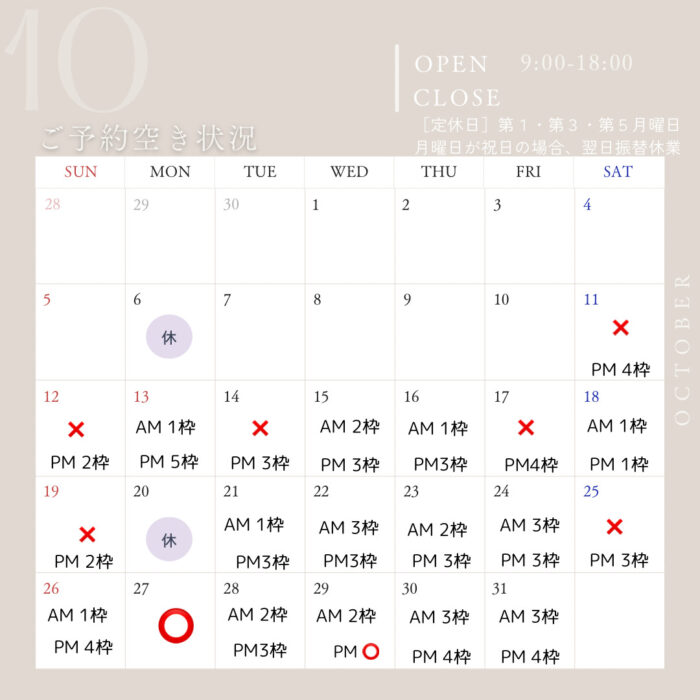 10

ご予約空き状況

OPEN 9:00-18:00
CLOSE
［定休日］第１・第３・第５月曜日
月曜日が祝日の場合、翌日振替休業

| SUN | MON | TUE | WED | THU | FRI | SAT |
|---|---|---|---|---|---|---|
| 28 | 29 | 30 | 1 | 2 | 3 | 4 |
| 5 | 6 休 | 7 | 8 | 9 | 10 | 11 × PM 4枠 |
| 12 × PM 2枠 | 13 AM 1枠 PM 5枠 | 14 × PM 3枠 | 15 AM 2枠 PM 3枠 | 16 AM 1枠 PM3枠 | 17 × PM4枠 | 18 AM 1枠 PM 1枠 |
| 19 × PM 2枠 | 20 休 | 21 AM 1枠 PM3枠 | 22 AM 3枠 PM3枠 | 23 AM 2枠 PM 3枠 | 24 AM 3枠 PM 3枠 | 25 × PM 3枠 |
| 26 AM 1枠 PM 4枠 | 27 ○ | 28 AM 2枠 PM3枠 | 29 AM 2枠 PM ○ | 30 AM 3枠 PM 4枠 | 31 AM 3枠 PM 4枠 | |

OCTOBER